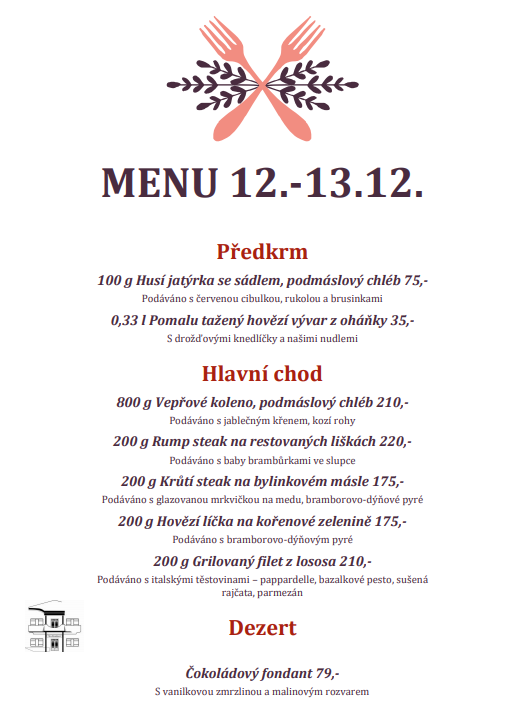 MENU 12.-13.12.

Předkrm

100 g Husí jatýrka se sádlem, podmáslový chléb 75,-

Podáváno s červenou cibulkou, rukolou a brusinkami

0,33 l Pomalu tažený hovězí vývar z oháňky 35,-

S drožďovými knedlíčky a našimi nudlemi

Hlavní chod

800 g Vepřové koleno, podmáslový chléb 210,-

Podáváno s jablečným křenem, kozí rohy

200 g Rump steak na restovaných liškách 220,-

Podáváno s baby brambůrkami ve slupce

200 g Krůtí steak na bylinkovém másle 175,-

Podáváno s glazovanou mrkvičkou na medu, bramborovo-dýňové pyré

200 g Hovězí líčka na kořenové zelenině 175,-

Podáváno s bramborovo-dýňovým pyré

200 g Grilovaný filet z lososa 210,-

Podáváno s italskými těstovinami – pappardelle, bazalkové pesto, sušená rajčata, parmezán

Dezert

Čokoládový fondant 79,-

S vanilkovou zmrzlinou a malinovým rozvarem